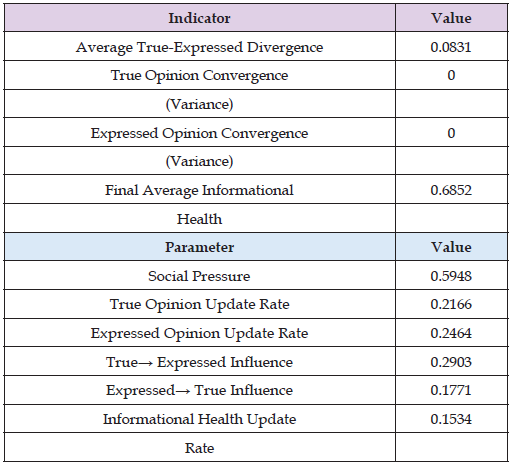 | Indicator | Value |
|---|---|
| Average True-Expressed Divergence | 0.0831 |
| True Opinion Convergence | 0 |
| (Variance) | |
| Expressed Opinion Convergence | 0 |
| (Variance) | |
| Final Average Informational | 0.6852 |
| Health | |
| **Parameter** | **Value** |
| Social Pressure | 0.5948 |
| True Opinion Update Rate | 0.2166 |
| Expressed Opinion Update Rate | 0.2464 |
| True→ Expressed Influence | 0.2903 |
| Expressed→ True Influence | 0.1771 |
| Informational Health Update | 0.1534 |
| Rate | |